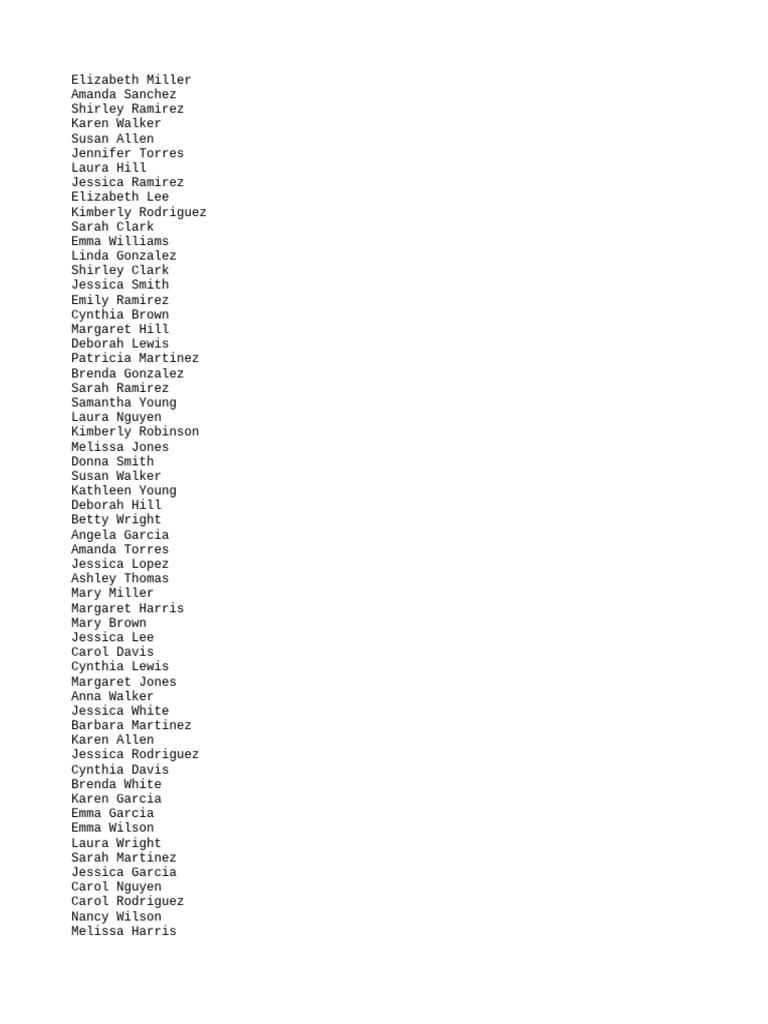 Elizabeth Miller
Amanda Sanchez
Shirley Ramirez
Karen Walker
Susan Allen
Jennifer Torres
Laura Hill
Jessica Ramirez
Elizabeth Lee
Kimberly Rodriguez
Sarah Clark
Emma Williams
Linda Gonzalez
Shirley Clark
Jessica Smith
Emily Ramirez
Cynthia Brown
Margaret Hill
Deborah Lewis
Patricia Martinez
Brenda Gonzalez
Sarah Ramirez
Samantha Young
Laura Nguyen
Kimberly Robinson
Melissa Jones
Donna Smith
Susan Walker
Kathleen Young
Deborah Hill
Betty Wright
Angela Garcia
Amanda Torres
Jessica Lopez
Ashley Thomas
Mary Miller
Margaret Harris
Mary Brown
Jessica Lee
Carol Davis
Cynthia Lewis
Margaret Jones
Anna Walker
Jessica White
Barbara Martinez
Karen Allen
Jessica Rodriguez
Cynthia Davis
Brenda White
Karen Garcia
Emma Garcia
Emma Wilson
Laura Wright
Sarah Martinez
Jessica Garcia
Carol Nguyen
Carol Rodriguez
Nancy Wilson
Melissa Harris